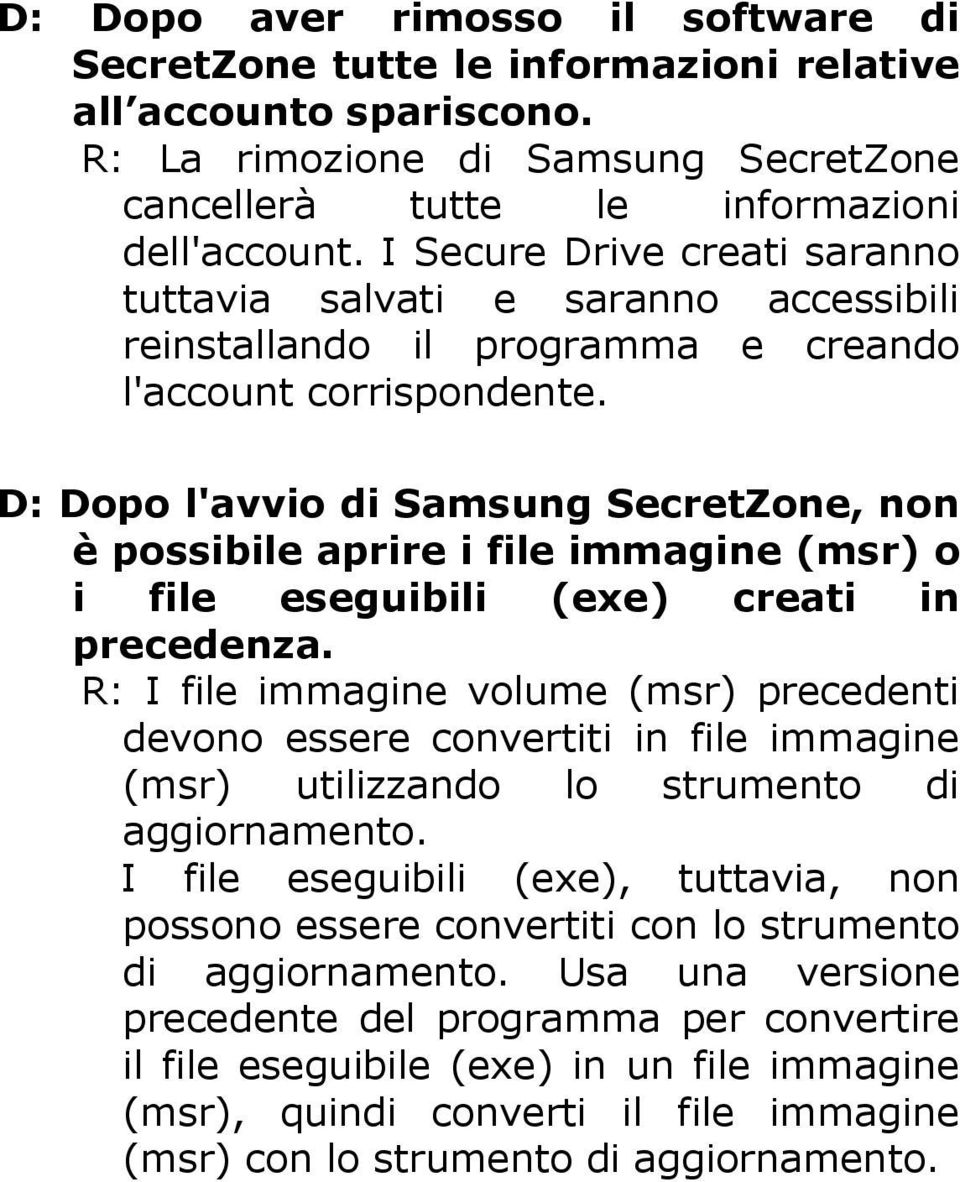 D: Dopo aver rimosso il software di SecretZone tutte le informazioni relative all accounto spariscono.

R: La rimozione di Samsung SecretZone cancellerà tutte le informazioni dell'account. I Secure Drive creati saranno tuttavia salvati e saranno accessibili reinstallando il programma e creando l'account corrispondente.

D: Dopo l'avvio di Samsung SecretZone, non è possibile aprire i file immagine (msr) o i file eseguibili (exe) creati in precedenza.

R: I file immagine volume (msr) precedenti devono essere convertiti in file immagine (msr) utilizzando lo strumento di aggiornamento.

I file eseguibili (exe), tuttavia, non possono essere convertiti con lo strumento di aggiornamento. Usa una versione precedente del programma per convertire il file eseguibile (exe) in un file immagine (msr), quindi converti il file immagine (msr) con lo strumento di aggiornamento.